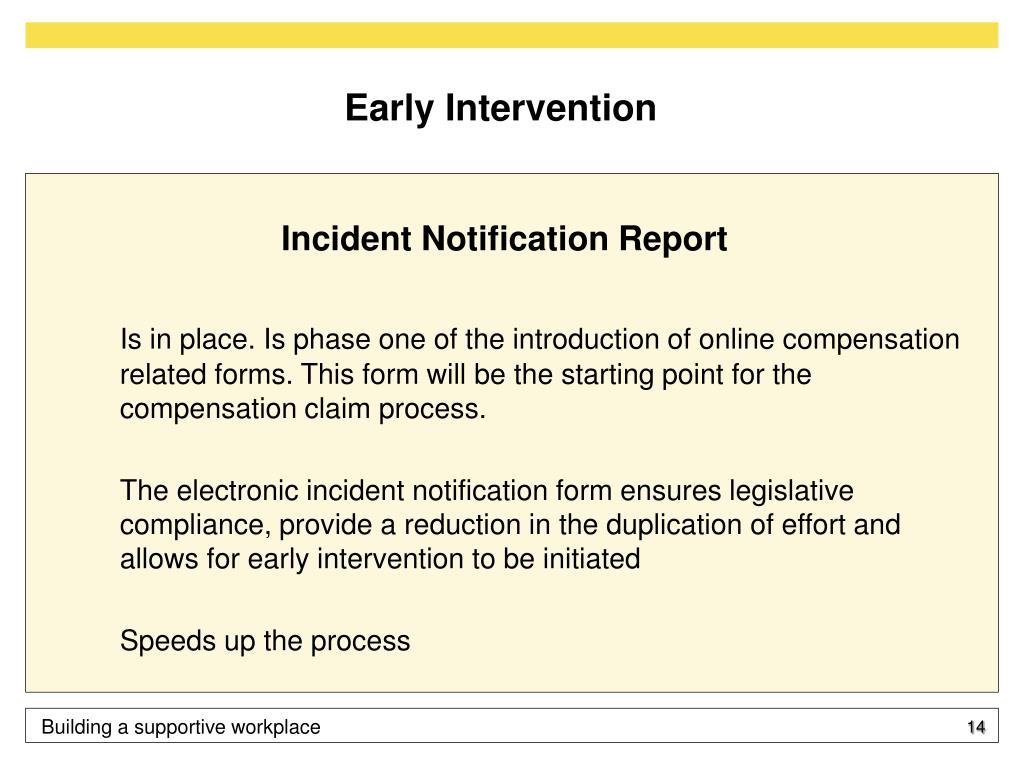 Early Intervention

Incident Notification Report

Is in place. Is phase one of the introduction of online compensation related forms. This form will be the starting point for the compensation claim process.

The electronic incident notification form ensures legislative compliance, provide a reduction in the duplication of effort and allows for early intervention to be initiated

Speeds up the process

Building a supportive workplace

14